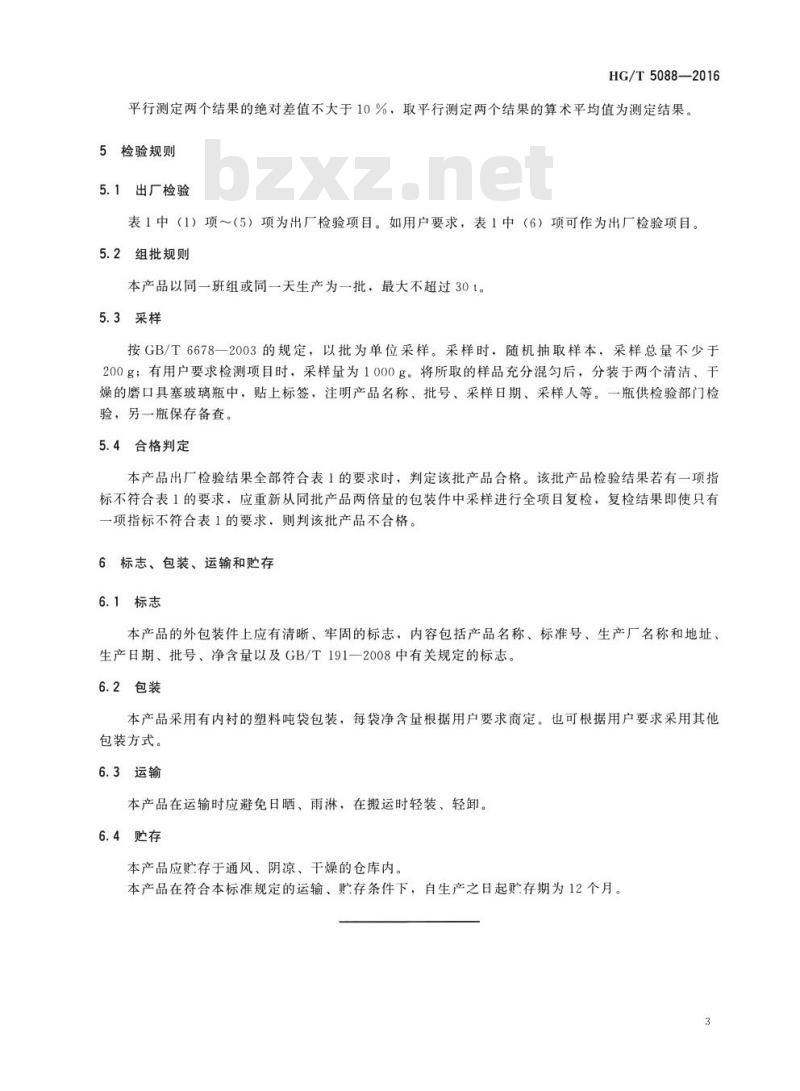 HG/T 5088—2016

平行测定两个结果的绝对差值不大于 10 %，取平行测定两个结果的算术平均值为测定结果。

5 检验规则

bzxz.net

5.1 出厂检验

表 1 中（1）项～（5）项为出厂检验项目。如用户要求，表 1 中（6）项可作为出厂检验项目。

5.2 组批规则

本产品以同一班组或同一天生产为一批，最大不超过 30 t。

5.3 采样

按 GB/T 6678—2003 的规定，以批为单位采样。采样时，随机抽取样本，采样总量不少于 200 g；有用户要求检测项目时，采样量为 1 000 g。将所取的样品充分混匀后，分装于两个清洁、干燥的磨口具塞玻璃瓶中，贴上标签，注明产品名称、批号、采样日期、采样人等。一瓶供检验部门检验，另一瓶保存备查。

5.4 合格判定

本产品出厂检验结果全部符合表 1 的要求时，判定该批产品合格。该批产品检验结果若有一项指标不符合表 1 的要求，应重新从同批产品两倍量的包装件中采样进行全项目复检，复检结果即使只有一项指标不符合表 1 的要求，则判该批产品不合格。

6 标志、包装、运输和贮存

6.1 标志

本产品的外包装件上应有清晰、牢固的标志，内容包括产品名称、标准号、生产厂名称和地址、生产日期、批号、净含量以及 GB/T 191—2008 中有关规定的标志。

6.2 包装

本产品采用有内衬的塑料吨袋包装，每袋净含量根据用户要求商定。也可根据用户要求采用其他包装方式。

6.3 运输

本产品在运输时应避免日晒、雨淋，在搬运时轻装、轻卸。

6.4 贮存

本产品应贮存于通风、阴凉、干燥的仓库内。
本产品在符合本标准规定的运输、贮存条件下，自生产之日起贮存期为 12 个月。

3